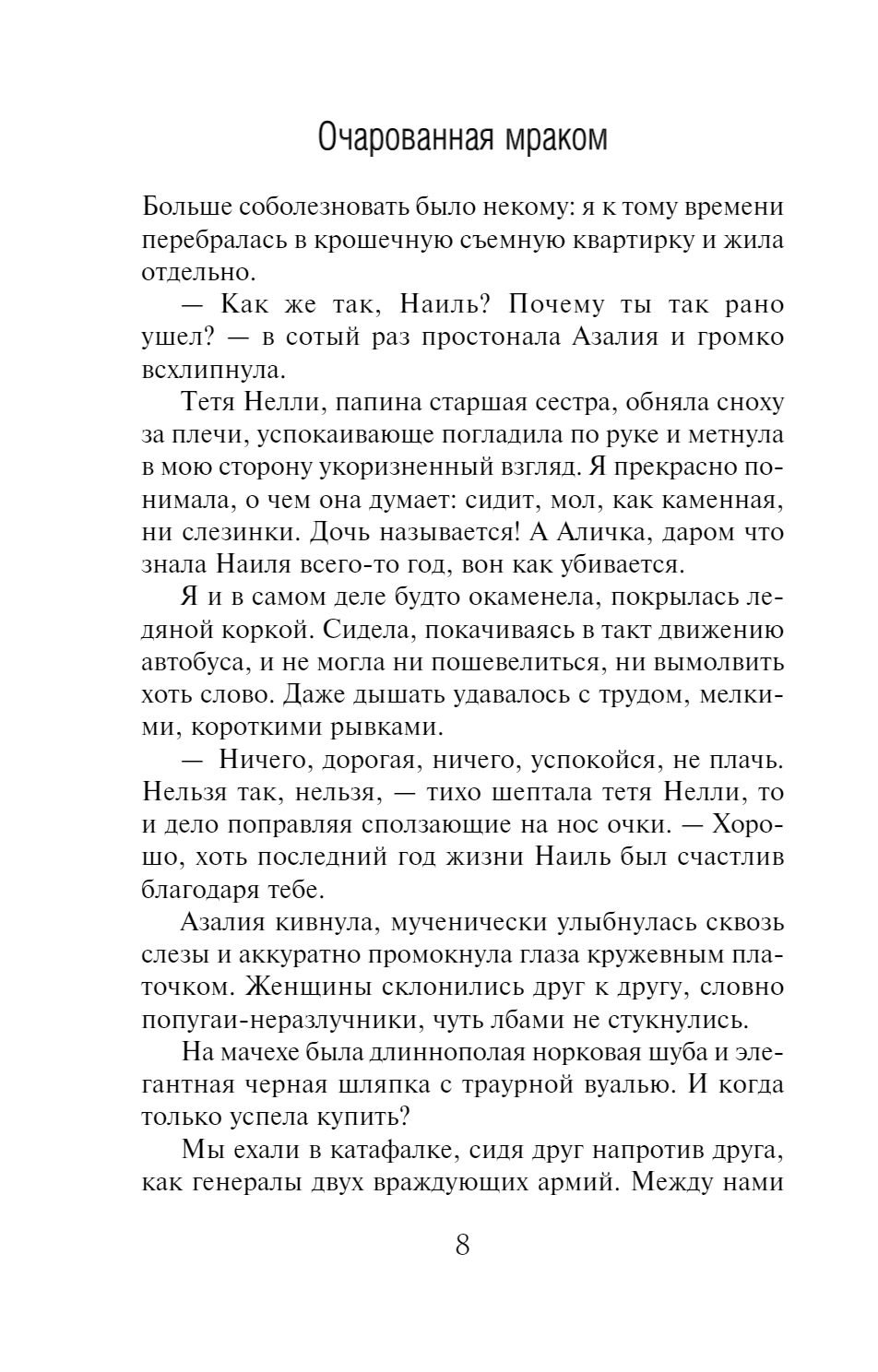 Очарованная мраком

Больше соболезновать было некому: я к тому времени перебралась в крошечную съемную квартирку и жила отдельно.

— Как же так, Наиль? Почему ты так рано ушел? — в сотый раз простонала Азалия и громко всхлипнула.

Тетя Нелли, папина старшая сестра, обняла сноху за плечи, успокаивающе погладила по руке и метнула в мою сторону укоризненный взгляд. Я прекрасно понимала, о чем она думает: сидит, мол, как каменная, ни слезинки. Дочь называется! А Аличка, даром что знала Наиля всего-то год, вон как убивается.

Я и в самом деле будто окаменела, покрылась ледяной коркой. Сидела, покачиваясь в такт движению автобуса, и не могла ни пошевелиться, ни вымолвить хоть слово. Даже дышать удавалось с трудом, мелкими, короткими рывками.

— Ничего, дорогая, ничего, успокойся, не плачь. Нельзя так, нельзя, — тихо шептала тетя Нелли, то и дело поправляя сползающие на нос очки. — Хорошо, хоть последний год жизни Наиль был счастлив благодаря тебе.

Азалия кивнула, мученически улыбнулась сквозь слезы и аккуратно промокнула глаза кружевным платочком. Женщины склонились друг к другу, словно попугаи-неразлучники, чуть лбами не стукнулись.

На мачехе была длиннополая норковая шуба и элегантная черная шляпка с траурной вуалью. И когда только успела купить?

Мы ехали в катафалке, сидя друг напротив друга, как генералы двух враждующих армий. Между нами

8